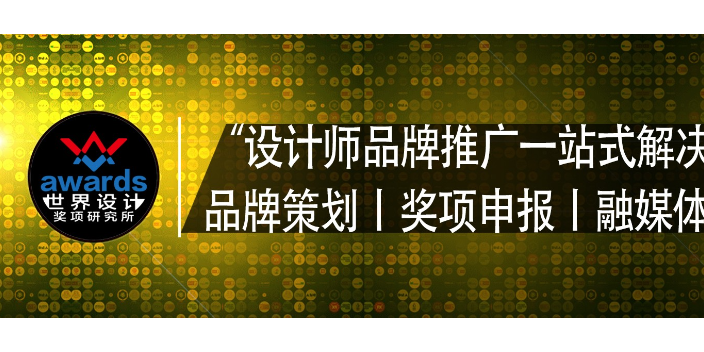 awards
世界设计
奖项研究所

“设计师品牌推广一站式解决

品牌策划丨奖项申报丨融媒体